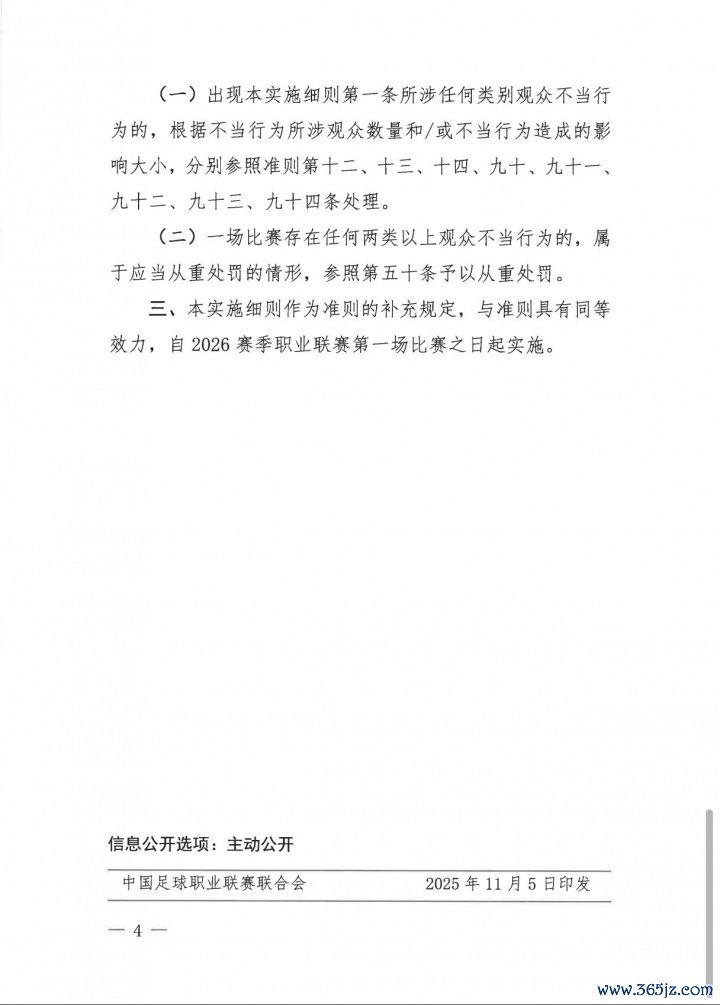 （一）出现本实施细则第一条所涉任何类别观众不当行为的，根据不当行为所涉观众数量和/或不当行为造成的影响大小，分别参照准则第十二、十三、十四、九十、九十一、九十二、九十三、九十四条处理。

（二）一场比赛存在任何两类以上观众不当行为的，属于应当从重处罚的情形，参照第五十条予以从重处罚。

三、本实施细则作为准则的补充规定，与准则具有同等效力，自2026赛季职业联赛第一场比赛之日起实施。

信息公开选项：主动公开

中国足球职业联赛联合会 2025年11月5日印发

— 4 —

www.365jz.com